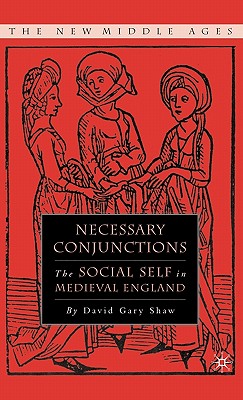 THE NEW MIDDLE AGES

NECESSARY CONJUNCTIONS

The SOCIAL SELF in MEDIEVAL ENGLAND

By David Gary Shaw